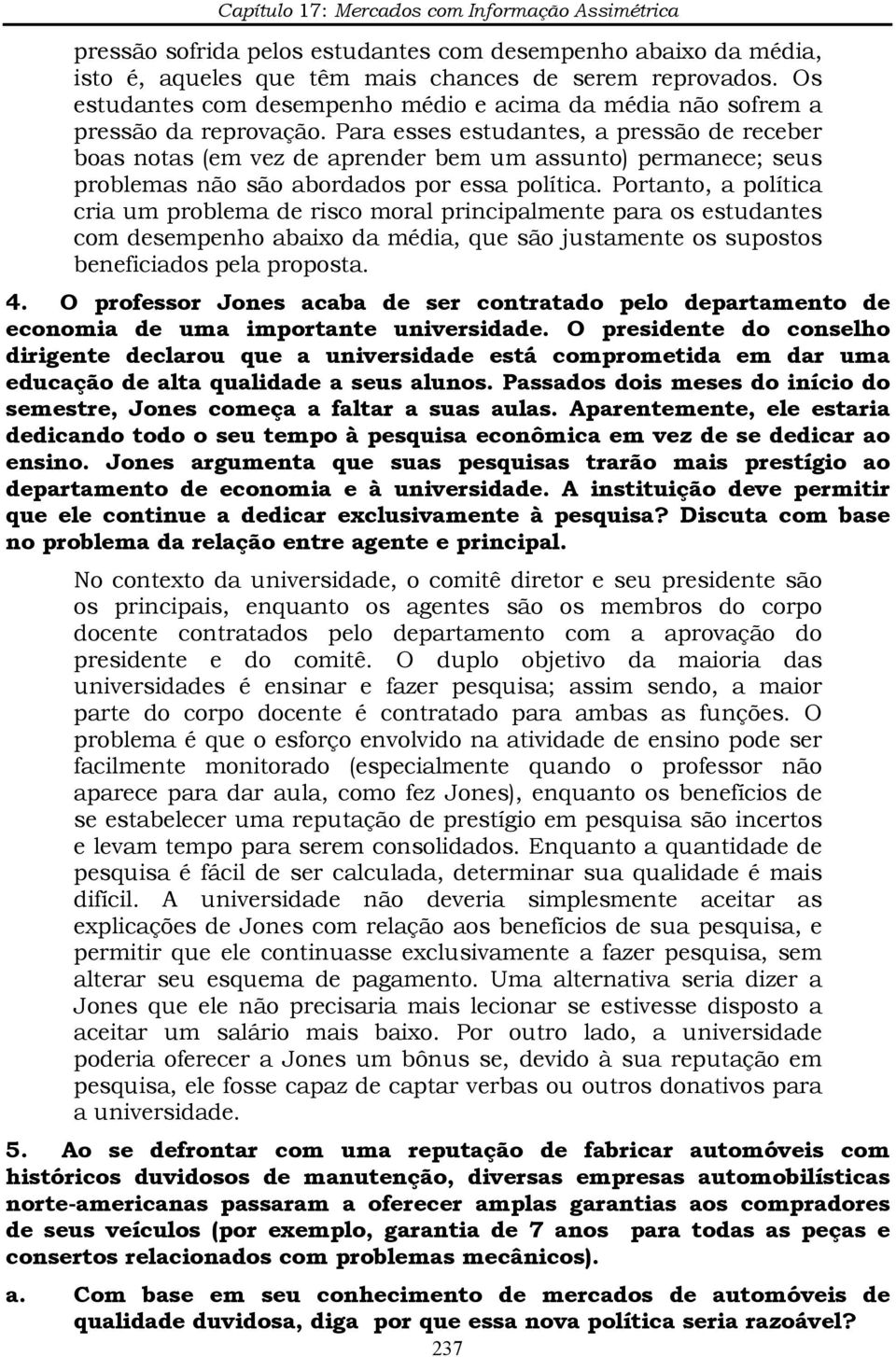 Capítulo 17: Mercados com Informação Assimétrica

pressão sofrida pelos estudantes com desempenho abaixo da média, isto é, aqueles que têm mais chances de serem reprovados. Os estudantes com desempenho médio e acima da média não sofrem a pressão da reprovação. Para esses estudantes, a pressão de receber boas notas (em vez de aprender bem um assunto) permanece; seus problemas não são abordados por essa política. Portanto, a política cria um problema de risco moral principalmente para os estudantes com desempenho abaixo da média, que são justamente os supostos beneficiados pela proposta.

4. O professor Jones acaba de ser contratado pelo departamento de economia de uma importante universidade. O presidente do conselho dirigente declarou que a universidade está comprometida em dar uma educação de alta qualidade a seus alunos. Passados dois meses do início do semestre, Jones começa a faltar a suas aulas. Aparentemente, ele estaria dedicando todo o seu tempo à pesquisa econômica em vez de se dedicar ao ensino. Jones argumenta que suas pesquisas trarão mais prestígio ao departamento de economia e à universidade. A instituição deve permitir que ele continue a dedicar exclusivamente à pesquisa? Discuta com base no problema da relação entre agente e principal.

No contexto da universidade, o comitê diretor e seu presidente são os principais, enquanto os agentes são os membros do corpo docente contratados pelo departamento com a aprovação do presidente e do comitê. O duplo objetivo da maioria das universidades é ensinar e fazer pesquisa; assim sendo, a maior parte do corpo docente é contratado para ambas as funções. O problema é que o esforço envolvido na atividade de ensino pode ser facilmente monitorado (especialmente quando o professor não aparece para dar aula, como fez Jones), enquanto os benefícios de se estabelecer uma reputação de prestígio em pesquisa são incertos e levam tempo para serem consolidados. Enquanto a quantidade de pesquisa é fácil de ser calculada, determinar sua qualidade é mais difícil. A universidade não deveria simplesmente aceitar as explicações de Jones com relação aos benefícios de sua pesquisa, e permitir que ele continuasse exclusivamente a fazer pesquisa, sem alterar seu esquema de pagamento. Uma alternativa seria dizer a Jones que ele não precisaria mais lecionar se estivesse disposto a aceitar um salário mais baixo. Por outro lado, a universidade poderia oferecer a Jones um bônus se, devido à sua reputação em pesquisa, ele fosse capaz de captar verbas ou outros donativos para a universidade.

5. Ao se defrontar com uma reputação de fabricar automóveis com históricos duvidosos de manutenção, diversas empresas automobilísticas norte-americanas passaram a oferecer amplas garantias aos compradores de seus veículos (por exemplo, garantia de 7 anos para todas as peças e consertos relacionados com problemas mecânicos).

a. Com base em seu conhecimento de mercados de automóveis de qualidade duvidosa, diga por que essa nova política seria razoável?

237